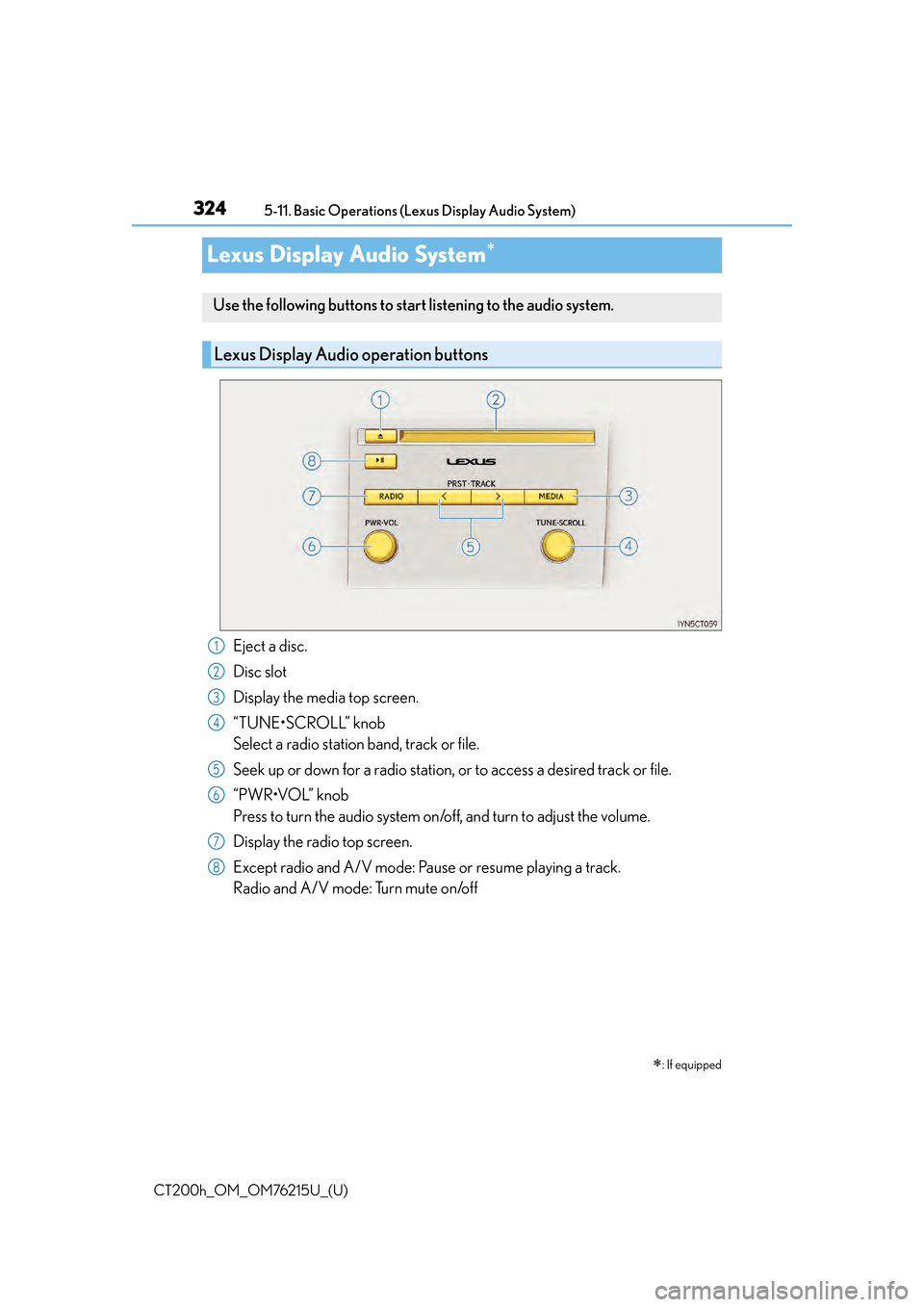 324 5-11. Basic Operations (Lexus Display Audio System)

Lexus Display Audio System*

Use the following buttons to start listening to the audio system.

Lexus Display Audio operation buttons

1 2 8 LEXUS PRST·TRACK 7 RADIO < > MEDIA 3 PWR·VOL TUNE·SCROLL 6 5 4

IYN5CT059

1 Eject a disc.
2 Disc slot
3 Display the media top screen.
4 “TUNE•SCROLL” knob
Select a radio station band, track or file.
5 Seek up or down for a radio station, or to access a desired track or file.
6 “PWR•VOL” knob
Press to turn the audio system on/off, and turn to adjust the volume.
7 Display the radio top screen.
8 Except radio and A/V mode: Pause or resume playing a track.
Radio and A/V mode: Turn mute on/off

*: If equipped

CT200h_OM_OM76215U_(U)

carmanualsonline.info